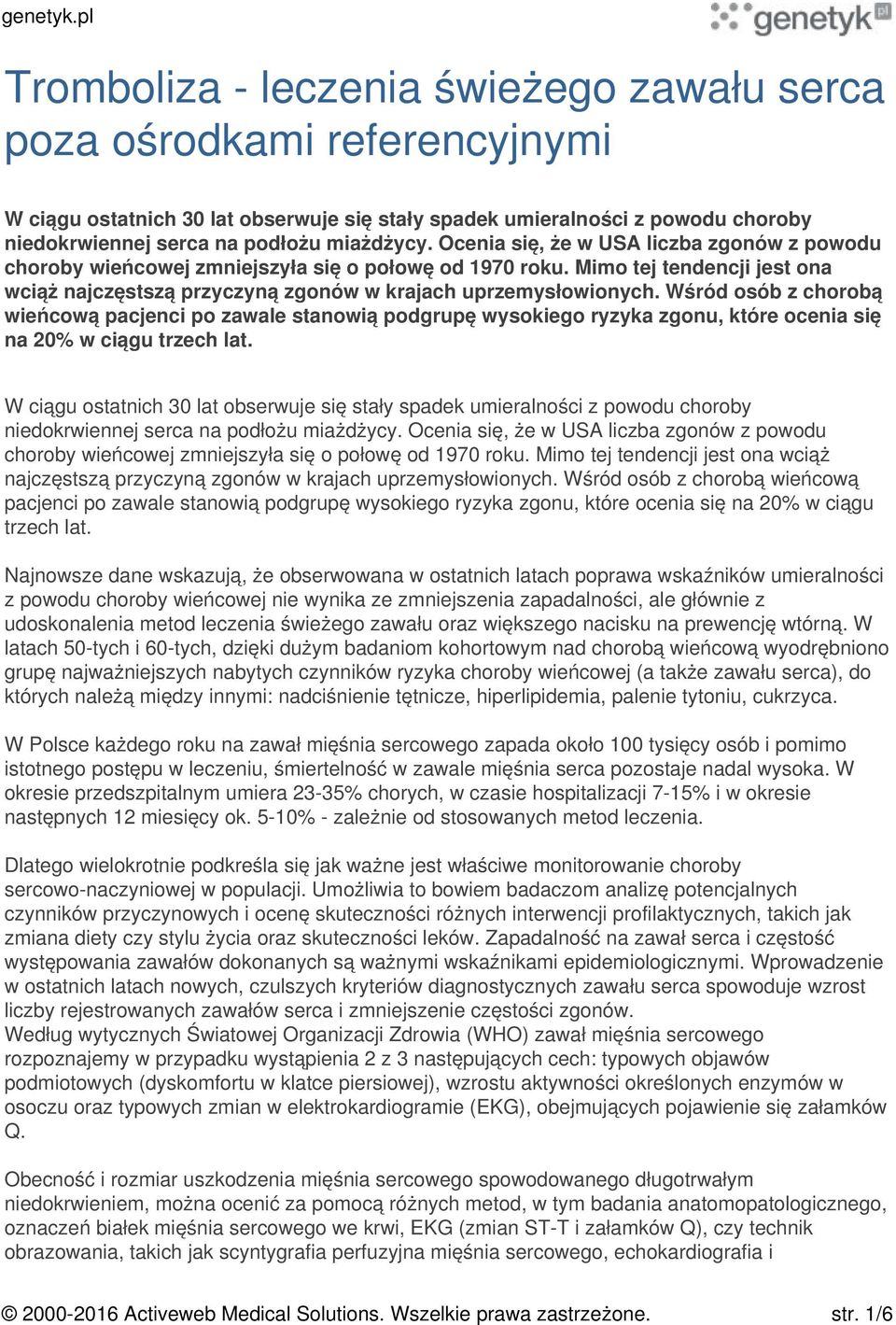 genetyk.pl

genetyk.pl

Tromboliza - leczenia świeżego zawału serca poza ośrodkami referencyjnymi

W ciągu ostatnich 30 lat obserwuje się stały spadek umieralności z powodu choroby niedokrwiennej serca na podłożu miażdżycy. Ocenia się, że w USA liczba zgonów z powodu choroby wieńcowej zmniejszyła się o połowę od 1970 roku. Mimo tej tendencji jest ona wciąż najczęstszą przyczyną zgonów w krajach uprzemysłowionych. Wśród osób z chorobą wieńcową pacjenci po zawale stanowią podgrupę wysokiego ryzyka zgonu, które ocenia się na 20% w ciągu trzech lat.

W ciągu ostatnich 30 lat obserwuje się stały spadek umieralności z powodu choroby niedokrwiennej serca na podłożu miażdżycy. Ocenia się, że w USA liczba zgonów z powodu choroby wieńcowej zmniejszyła się o połowę od 1970 roku. Mimo tej tendencji jest ona wciąż najczęstszą przyczyną zgonów w krajach uprzemysłowionych. Wśród osób z chorobą wieńcową pacjenci po zawale stanowią podgrupę wysokiego ryzyka zgonu, które ocenia się na 20% w ciągu trzech lat.

Najnowsze dane wskazują, że obserwowana w ostatnich latach poprawa wskaźników umieralności z powodu choroby wieńcowej nie wynika ze zmniejszenia zapadalności, ale głównie z udoskonalenia metod leczenia świeżego zawału oraz większego nacisku na prewencję wtórną. W latach 50-tych i 60-tych, dzięki dużym badaniom kohortowym nad chorobą wieńcową wyodrębniono grupę najważniejszych nabytych czynników ryzyka choroby wieńcowej (a także zawału serca), do których należą między innymi: nadciśnienie tętnicze, hiperlipidemia, palenie tytoniu, cukrzyca.

W Polsce każdego roku na zawał mięśnia sercowego zapada około 100 tysięcy osób i pomimo istotnego postępu w leczeniu, śmiertelność w zawale mięśnia serca pozostaje nadal wysoka. W okresie przedszpitalnym umiera 23-35% chorych, w czasie hospitalizacji 7-15% i w okresie następnych 12 miesięcy ok. 5-10% - zależnie od stosowanych metod leczenia.

Dlatego wielokrotnie podkreśla się jak ważne jest właściwe monitorowanie choroby sercowo-naczyniowej w populacji. Umożliwia to bowiem badaczom analizę potencjalnych czynników przyczynowych i ocenę skuteczności różnych interwencji profilaktycznych, takich jak zmiana diety czy stylu życia oraz skuteczności leków. Zapadalność na zawał serca i częstość występowania zawałów dokonanych są ważnymi wskaźnikami epidemiologicznymi. Wprowadzenie w ostatnich latach nowych, czulszych kryteriów diagnostycznych zawału serca spowoduje wzrost liczby rejestrowanych zawałów serca i zmniejszenie częstości zgonów.
Według wytycznych Światowej Organizacji Zdrowia (WHO) zawał mięśnia sercowego rozpoznajemy w przypadku wystąpienia 2 z 3 następujących cech: typowych objawów podmiotowych (dyskomfortu w klatce piersiowej), wzrostu aktywności określonych enzymów w osoczu oraz typowych zmian w elektrokardiogramie (EKG), obejmujących pojawienie się załamków Q.

Obecność i rozmiar uszkodzenia mięśnia sercowego spowodowanego długotrwałym niedokrwieniem, można ocenić za pomocą różnych metod, w tym badania anatomopatologicznego, oznaczeń białek mięśnia sercowego we krwi, EKG (zmian ST-T i załamków Q), czy technik obrazowania, takich jak scyntygrafia perfuzyjna mięśnia sercowego, echokardiografia i

© 2000-2016 Activeweb Medical Solutions. Wszelkie prawa zastrzeżone. str. 1/6